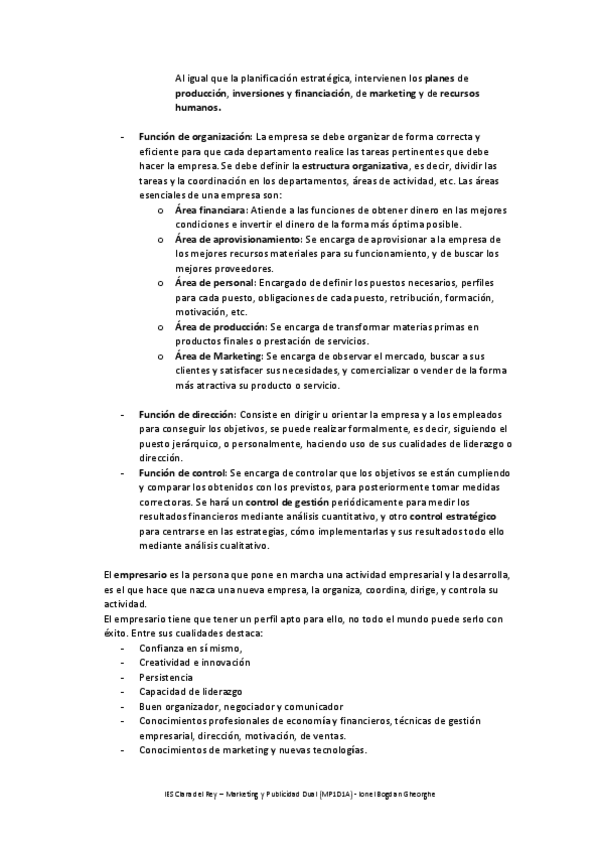 Al igual que la planificación estratégica, intervienen los planes de producción, inversiones y financiación, de marketing y de recursos humanos.

- Función de organización: La empresa se debe organizar de forma correcta y eficiente para que cada departamento realice las tareas pertinentes que debe hacer la empresa. Se debe definir la estructura organizativa, es decir, dividir las tareas y la coordinación en los departamentos, áreas de actividad, etc. Las áreas esenciales de una empresa son:
  o Área financiara: Atiende a las funciones de obtener dinero en las mejores condiciones e invertir el dinero de la forma más óptima posible.
  o Área de aprovisionamiento: Se encarga de aprovisionar a la empresa de los mejores recursos materiales para su funcionamiento, y de buscar los mejores proveedores.
  o Área de personal: Encargado de definir los puestos necesarios, perfiles para cada puesto, obligaciones de cada puesto, retribución, formación, motivación, etc.
  o Área de producción: Se encarga de transformar materias primas en productos finales o prestación de servicios.
  o Área de Marketing: Se encarga de observar el mercado, buscar a sus clientes y satisfacer sus necesidades, y comercializar o vender de la forma más atractiva su producto o servicio.

- Función de dirección: Consiste en dirigir u orientar la empresa y a los empleados para conseguir los objetivos, se puede realizar formalmente, es decir, siguiendo el puesto jerárquico, o personalmente, haciendo uso de sus cualidades de liderazgo o dirección.
- Función de control: Se encarga de controlar que los objetivos se están cumpliendo y comparar los obtenidos con los previstos, para posteriormente tomar medidas correctoras. Se hará un control de gestión periódicamente para medir los resultados financieros mediante análisis cuantitativo, y otro control estratégico para centrarse en las estrategias, cómo implementarlas y sus resultados todo ello mediante análisis cualitativo.

El empresario es la persona que pone en marcha una actividad empresarial y la desarrolla, es el que hace que nazca una nueva empresa, la organiza, coordina, dirige, y controla su actividad.
El empresario tiene que tener un perfil apto para ello, no todo el mundo puede serlo con éxito. Entre sus cualidades destaca:
- Confianza en sí mismo,
- Creatividad e innovación
- Persistencia
- Capacidad de liderazgo
- Buen organizador, negociador y comunicador
- Conocimientos profesionales de economía y financieros, técnicas de gestión empresarial, dirección, motivación, de ventas.
- Conocimientos de marketing y nuevas tecnologías.

IES Clara del Rey – Marketing y Publicidad Dual (MP1D1A) - Ionel Bogdan Gheorghe